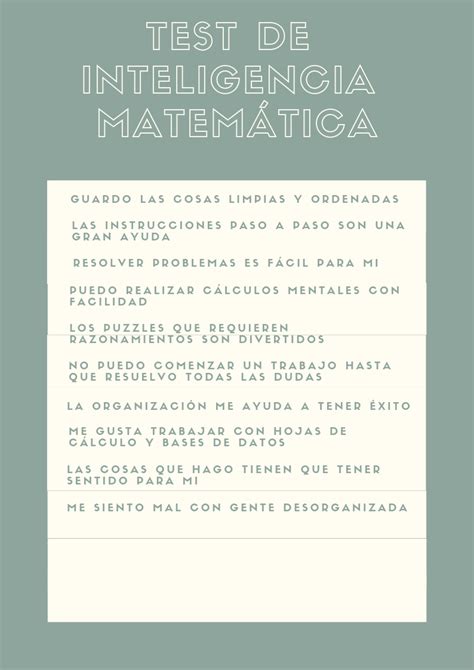 TEST DE INTELIGENCIA MATEMÁTICA

GUARDO LAS COSAS LIMPIAS Y ORDENADAS

LAS INSTRUCCIONES PASO A PASO SON UNA GRAN AYUDA

RESOLVER PROBLEMAS ES FÁCIL PARA MI

PUEDO REALIZAR CÁLCULOS MENTALES CON FACILIDAD

LOS PUZZLES QUE REQUIEREN RAZONAMIENTOS SON DIVERTIDOS

NO PUEDO COMENZAR UN TRABAJO HASTA QUE RESUELVO TODAS LAS DUDAS

LA ORGANIZACIÓN ME AYUDA A TENER ÉXITO

ME GUSTA TRABAJAR CON HOJAS DE CÁLCULO Y BASES DE DATOS

LAS COSAS QUE HAGO TIENEN QUE TENER SENTIDO PARA MI

ME SIENTO MAL CON GENTE DESORGANIZADA